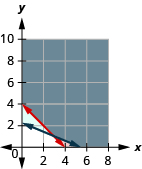 y

10
8
6
4
2
0
2
4
6
8
x